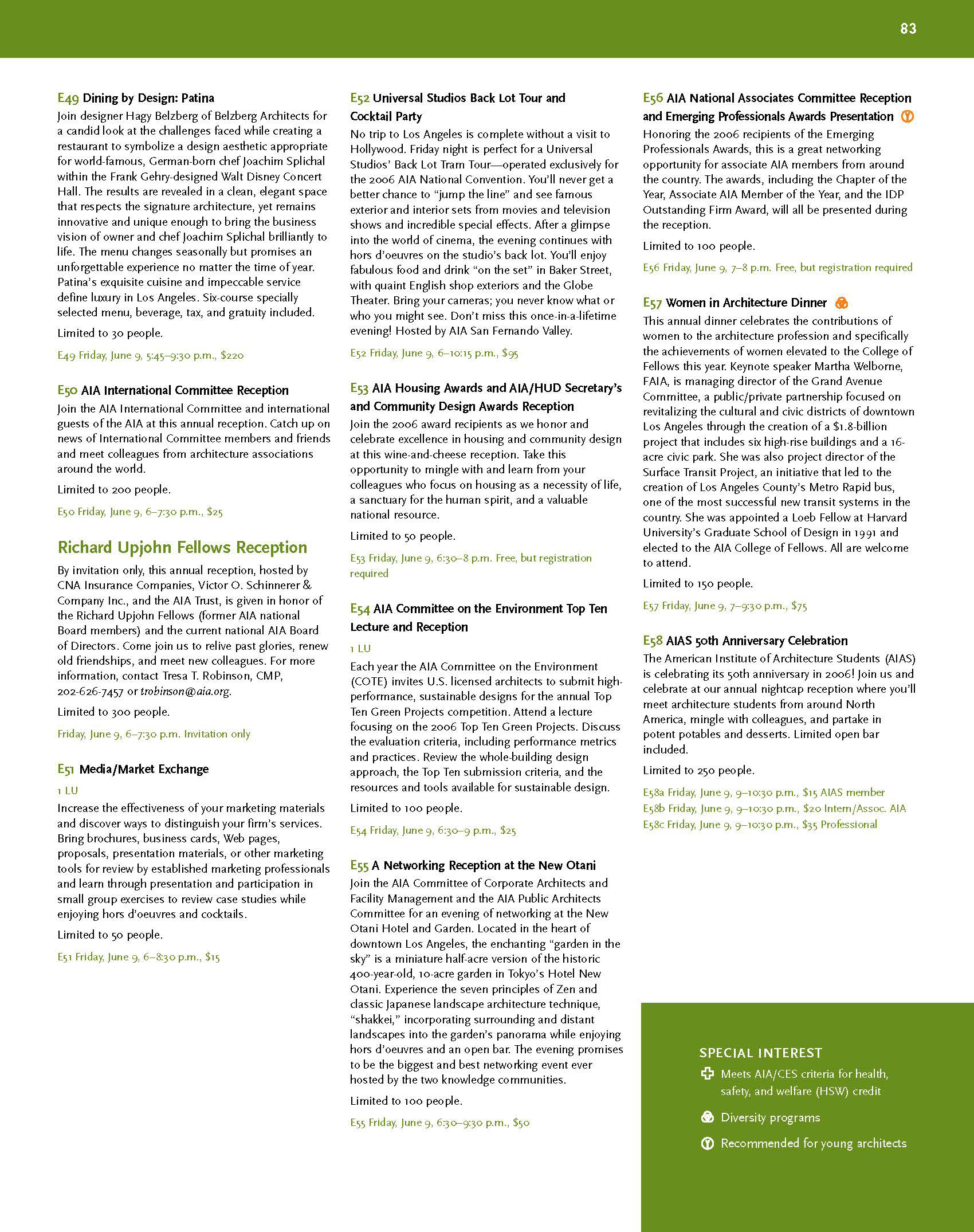 83

E49 Dining by Design: Patina

Join designer Hagy Belzberg of Belzberg Architects for a candid look at the challenges faced while creating a restaurant to symbolize a design aesthetic appropriate for world-famous, German-born chef Joachim Splichal within the Frank Gehry-designed Walt Disney Concert Hall. The results are revealed in a clean, elegant space that respects the signature architecture, yet remains innovative and unique enough to bring the business vision of owner and chef Joachim Splichal brilliantly to life. The menu changes seasonally but promises an unforgettable experience no matter the time of year. Patina's exquisite cuisine and impeccable service define luxury in Los Angeles. Six-course specially selected menu, beverage, tax, and gratuity included.

Limited to 30 people.

E49 Friday, June 9, 5:45–9:30 p.m., $220

E50 AIA International Committee Reception

Join the AIA International Committee and international guests of the AIA at this annual reception. Catch up on news of International Committee members and friends and meet colleagues from architecture associations around the world.

Limited to 200 people.

E50 Friday, June 9, 6–7:30 p.m., $25

Richard Upjohn Fellows Reception

By invitation only, this annual reception, hosted by CNA Insurance Companies, Victor O. Schinnerer & Company Inc., and the AIA Trust, is given in honor of the Richard Upjohn Fellows (former AIA national Board members) and the current national AIA Board of Directors. Come join us to relive past glories, renew old friendships, and meet new colleagues. For more information, contact Tresa T. Robinson, CMP, 202-626-7457 or trobinson@aia.org.

Limited to 300 people.

Friday, June 9, 6–7:30 p.m. Invitation only

E51 Media/Market Exchange

1 LU

Increase the effectiveness of your marketing materials and discover ways to distinguish your firm's services. Bring brochures, business cards, Web pages, proposals, presentation materials, or other marketing tools for review by established marketing professionals and learn through presentation and participation in small group exercises to review case studies while enjoying hors d'oeuvres and cocktails.

Limited to 50 people.

E51 Friday, June 9, 6–8:30 p.m., $15

E52 Universal Studios Back Lot Tour and Cocktail Party

No trip to Los Angeles is complete without a visit to Hollywood. Friday night is perfect for a Universal Studios' Back Lot Tram Tour—operated exclusively for the 2006 AIA National Convention. You'll never get a better chance to "jump the line" and see famous exterior and interior sets from movies and television shows and incredible special effects. After a glimpse into the world of cinema, the evening continues with hors d'oeuvres on the studio's back lot. You'll enjoy fabulous food and drink "on the set" in Baker Street, with quaint English shop exteriors and the Globe Theater. Bring your cameras; you never know what or who you might see. Don't miss this once-in-a-lifetime evening! Hosted by AIA San Fernando Valley.

E52 Friday, June 9, 6–10:15 p.m., $95

E53 AIA Housing Awards and AIA/HUD Secretary's and Community Design Awards Reception

Join the 2006 award recipients as we honor and celebrate excellence in housing and community design at this wine-and-cheese reception. Take this opportunity to mingle with and learn from your colleagues who focus on housing as a necessity of life, a sanctuary for the human spirit, and a valuable national resource.

Limited to 50 people.

E53 Friday, June 9, 6:30–8 p.m. Free, but registration required

E54 AIA Committee on the Environment Top Ten Lecture and Reception

1 LU

Each year the AIA Committee on the Environment (COTE) invites U.S. licensed architects to submit high-performance, sustainable designs for the annual Top Ten Green Projects competition. Attend a lecture focusing on the 2006 Top Ten Green Projects. Discuss the evaluation criteria, including performance metrics and practices. Review the whole-building design approach, the Top Ten submission criteria, and the resources and tools available for sustainable design.

Limited to 100 people.

E54 Friday, June 9, 6:30–9 p.m., $25

E55 A Networking Reception at the New Otani

Join the AIA Committee of Corporate Architects and Facility Management and the AIA Public Architects Committee for an evening of networking at the New Otani Hotel and Garden. Located in the heart of downtown Los Angeles, the enchanting "garden in the sky" is a miniature half-acre version of the historic 400-year-old, 10-acre garden in Tokyo's Hotel New Otani. Experience the seven principles of Zen and classic Japanese landscape architecture technique, "shakkei," incorporating surrounding and distant landscapes into the garden's panorama while enjoying hors d'oeuvres and an open bar. The evening promises to be the biggest and best networking event ever hosted by the two knowledge communities.

Limited to 100 people.

E55 Friday, June 9, 6:30–9:30 p.m., $50

E56 AIA National Associates Committee Reception and Emerging Professionals Awards Presentation

Honoring the 2006 recipients of the Emerging Professionals Awards, this is a great networking opportunity for associate AIA members from around the country. The awards, including the Chapter of the Year, Associate AIA Member of the Year, and the IDP Outstanding Firm Award, will all be presented during the reception.

Limited to 100 people.

E56 Friday, June 9, 7–8 p.m. Free, but registration required

E57 Women in Architecture Dinner

This annual dinner celebrates the contributions of women to the architecture profession and specifically the achievements of women elevated to the College of Fellows this year. Keynote speaker Martha Welborne, FAIA, is managing director of the Grand Avenue Committee, a public/private partnership focused on revitalizing the cultural and civic districts of downtown Los Angeles through the creation of a $1.8-billion project that includes six high-rise buildings and a 16-acre civic park. She was also project director of the Surface Transit Project, an initiative that led to the creation of Los Angeles County's Metro Rapid bus, one of the most successful new transit systems in the country. She was appointed a Loeb Fellow at Harvard University's Graduate School of Design in 1991 and elected to the AIA College of Fellows. All are welcome to attend.

Limited to 150 people.

E57 Friday, June 9, 7–9:30 p.m., $75

E58 AIAS 50th Anniversary Celebration

The American Institute of Architecture Students (AIAS) is celebrating its 50th anniversary in 2006! Join us and celebrate at our annual nightcap reception where you'll meet architecture students from around North America, mingle with colleagues, and partake in potent potables and desserts. Limited open bar included.

Limited to 250 people.

E58a Friday, June 9, 9–10:30 p.m., $15 AIAS member
E58b Friday, June 9, 9–10:30 p.m., $20 Intern/Assoc. AIA
E58c Friday, June 9, 9–10:30 p.m., $35 Professional

SPECIAL INTEREST
Meets AIA/CES criteria for health, safety, and welfare (HSW) credit
Diversity programs
Recommended for young architects